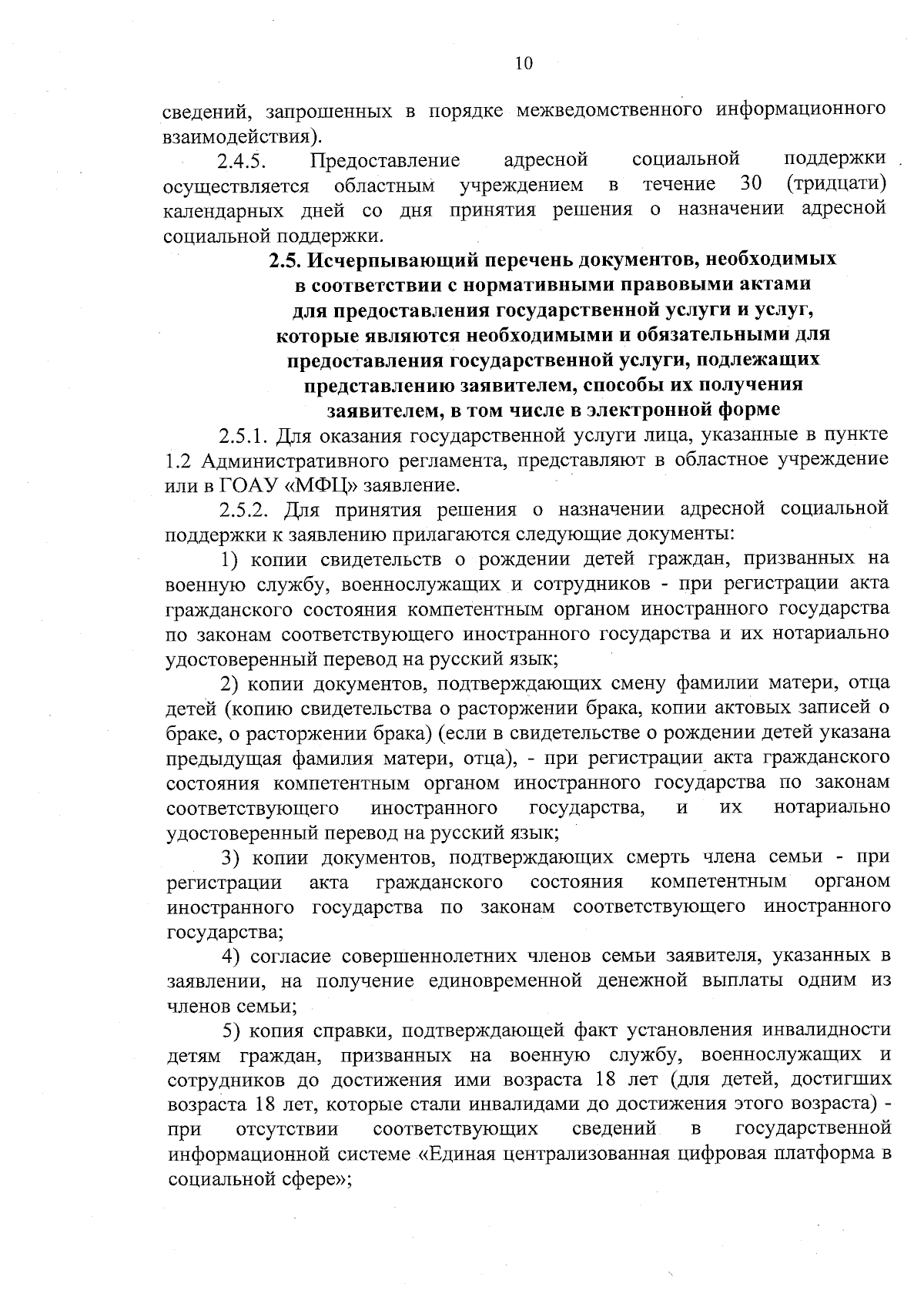 10

сведений, запрошенных в порядке межведомственного информационного взаимодействия).

2.4.5. Предоставление адресной социальной поддержки осуществляется областным учреждением в течение 30 (тридцати) календарных дней со дня принятия решения о назначении адресной социальной поддержки.

2.5. Исчерпывающий перечень документов, необходимых в соответствии с нормативными правовыми актами для предоставления государственной услуги и услуг, которые являются необходимыми и обязательными для предоставления государственной услуги, подлежащих представлению заявителем, способы их получения заявителем, в том числе в электронной форме

2.5.1. Для оказания государственной услуги лица, указанные в пункте 1.2 Административного регламента, представляют в областное учреждение или в ГОАУ «МФЦ» заявление.

2.5.2. Для принятия решения о назначении адресной социальной поддержки к заявлению прилагаются следующие документы:

1) копии свидетельств о рождении детей граждан, призванных на военную службу, военнослужащих и сотрудников - при регистрации акта гражданского состояния компетентным органом иностранного государства по законам соответствующего иностранного государства и их нотариально удостоверенный перевод на русский язык;

2) копии документов, подтверждающих смену фамилии матери, отца детей (копию свидетельства о расторжении брака, копии актовых записей о браке, о расторжении брака) (если в свидетельстве о рождении детей указана предыдущая фамилия матери, отца), - при регистрации акта гражданского состояния компетентным органом иностранного государства по законам соответствующего иностранного государства, и их нотариально удостоверенный перевод на русский язык;

3) копии документов, подтверждающих смерть члена семьи - при регистрации акта гражданского состояния компетентным органом иностранного государства по законам соответствующего иностранного государства;

4) согласие совершеннолетних членов семьи заявителя, указанных в заявлении, на получение единовременной денежной выплаты одним из членов семьи;

5) копия справки, подтверждающей факт установления инвалидности детям граждан, призванных на военную службу, военнослужащих и сотрудников до достижения ими возраста 18 лет (для детей, достигших возраста 18 лет, которые стали инвалидами до достижения этого возраста) - при отсутствии соответствующих сведений в государственной информационной системе «Единая централизованная цифровая платформа в социальной сфере»;